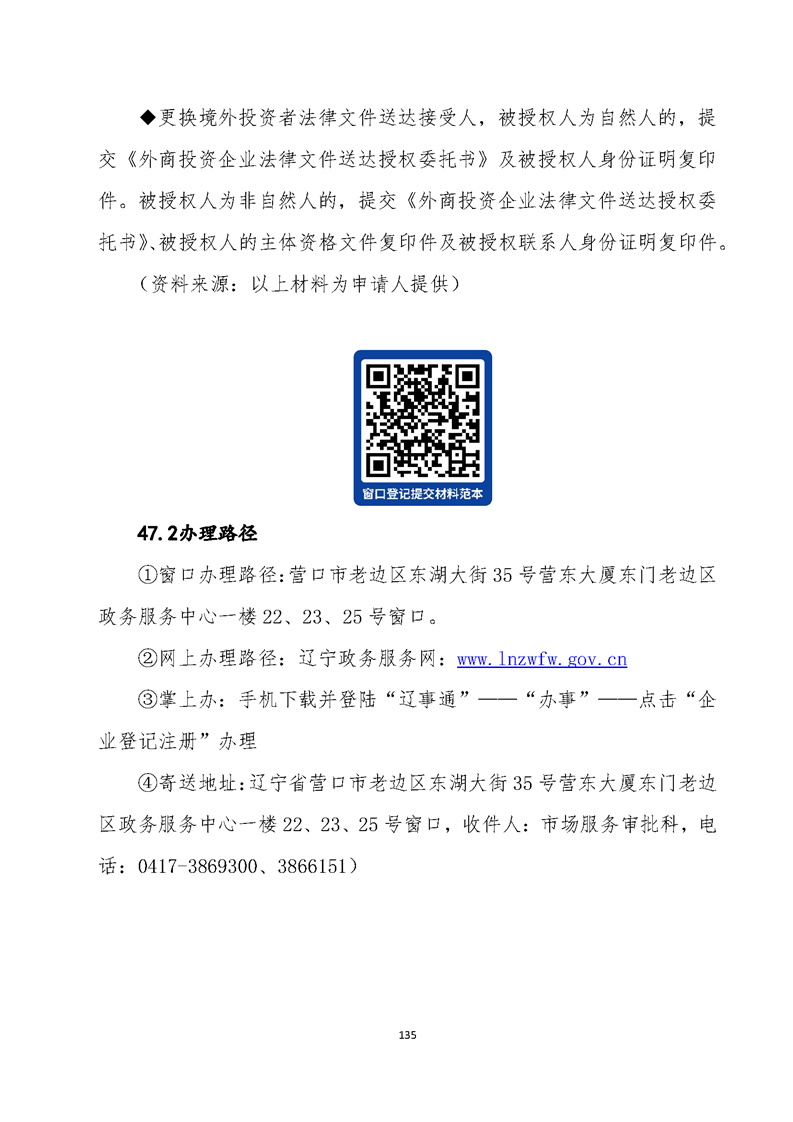 ◆更换境外投资者法律文件送达接受人，被授权人为自然人的，提交《外商投资企业法律文件送达授权委托书》及被授权人身份证明复印件。被授权人为非自然人的，提交《外商投资企业法律文件送达授权委托书》、被授权人的主体资格文件复印件及被授权联系人身份证明复印件。

（资料来源：以上材料为申请人提供）

窗口登记提交材料范本

47.2办理路径

①窗口办理路径：营口市老边区东湖大街35号营东大厦东门老边区政务服务中心一楼22、23、25号窗口。

②网上办理路径：辽宁政务服务网：www.lnzwfw.gov.cn

③掌上办：手机下载并登陆“辽事通”——“办事”——点击“企业登记注册”办理

④寄送地址：辽宁省营口市老边区东湖大街35号营东大厦东门老边区政务服务中心一楼22、23、25号窗口，收件人：市场服务审批科，电话：0417-3869300、3866151）

135